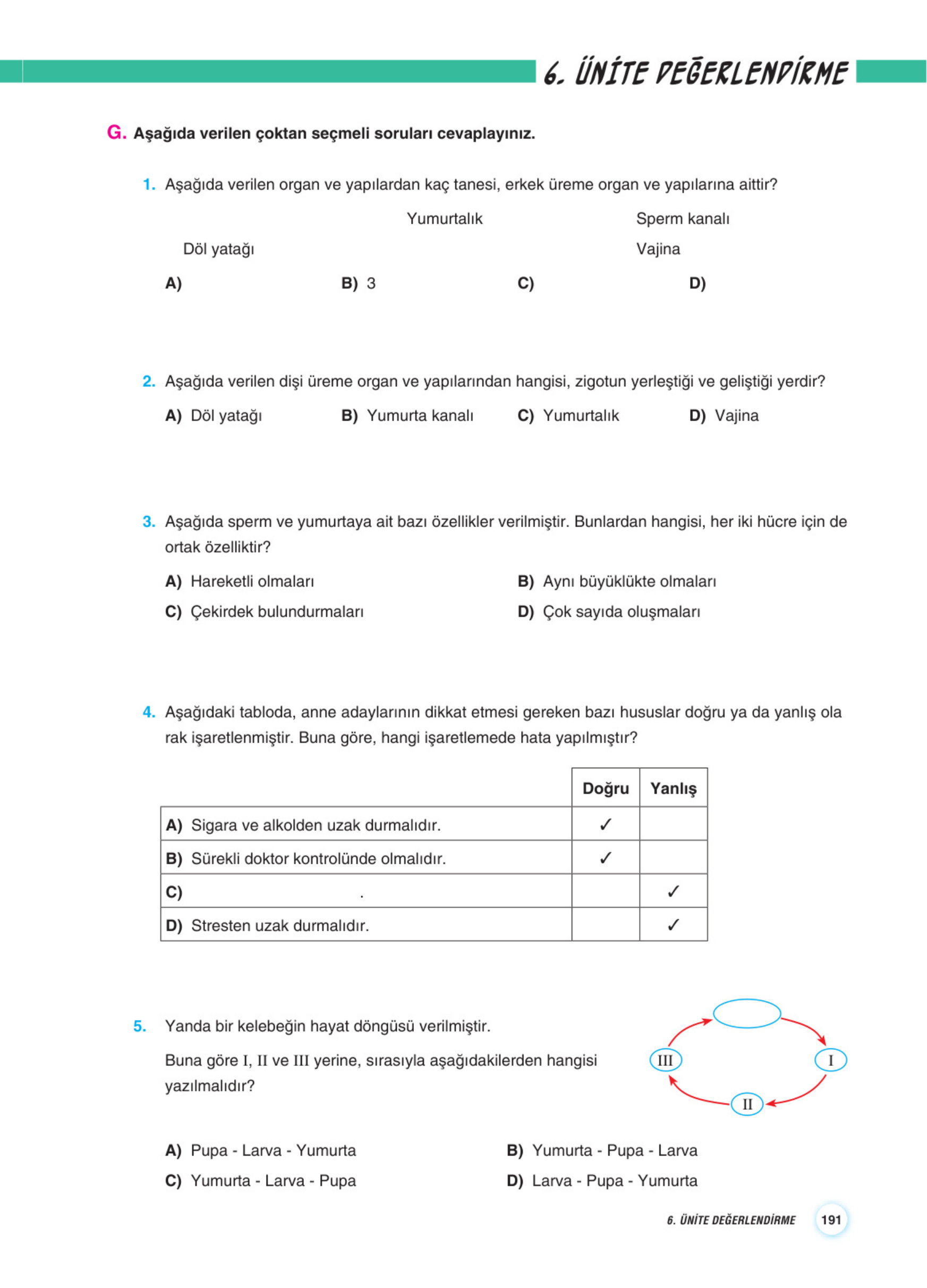 6. ÜNİTE DEĞERLENDİRME

G. Aşağıda verilen çoktan seçmeli soruları cevaplayınız.

1. Aşağıda verilen organ ve yapılardan kaç tanesi, erkek üreme organ ve yapılarına aittir?

Yumurtalık

Sperm kanalı

Döl yatağı

Vajina

A)

B) 3

C)

D)

2. Aşağıda verilen dişi üreme organ ve yapılarından hangisi, zigotun yerleştiği ve geliştiği yerdir?

A) Döl yatağı
B) Yumurta kanalı
C) Yumurtalık
D) Vajina

3. Aşağıda sperm ve yumurtaya ait bazı özellikler verilmiştir. Bunlardan hangisi, her iki hücre için de ortak özelliktir?

A) Hareketli olmaları
B) Aynı büyüklükte olmaları
C) Çekirdek bulundurmaları
D) Çok sayıda oluşmaları

4. Aşağıdaki tabloda, anne adaylarının dikkat etmesi gereken bazı hususlar doğru ya da yanlış olarak işaretlenmiştir. Buna göre, hangi işaretlemede hata yapılmıştır?

| | Doğru | Yanlış |
|---|---|---|
| A) Sigara ve alkolden uzak durmalıdır. | ✓ | |
| B) Sürekli doktor kontrolünde olmalıdır. | ✓ | |
| C) . | | ✓ |
| D) Stresten uzak durmalıdır. | | ✓ |

5. Yanda bir kelebeğin hayat döngüsü verilmiştir.

Buna göre I, II ve III yerine, sırasıyla aşağıdakilerden hangisi yazılmalıdır?

III
I
II

A) Pupa - Larva - Yumurta
B) Yumurta - Pupa - Larva
C) Yumurta - Larva - Pupa
D) Larva - Pupa - Yumurta

6. ÜNİTE DEĞERLENDİRME 191